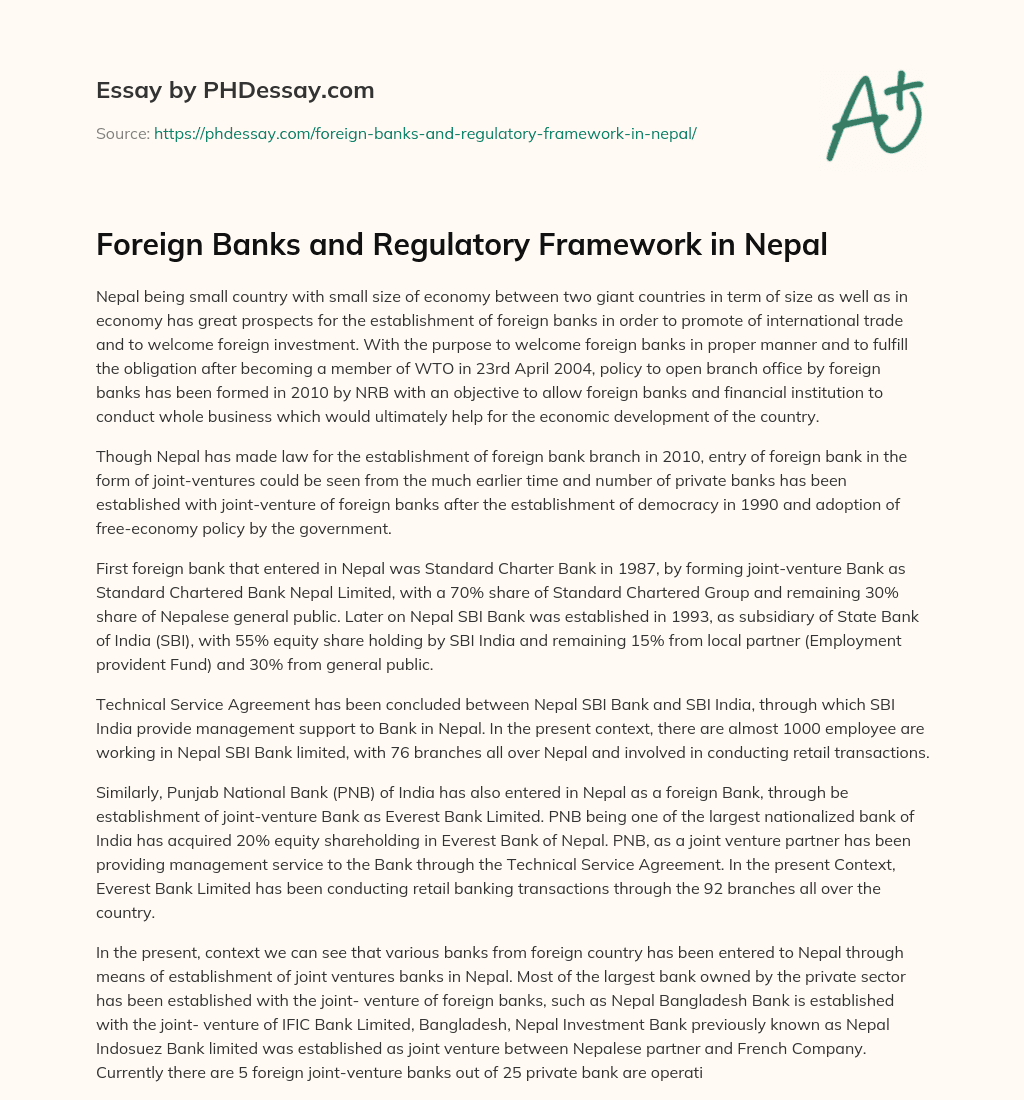 Essay by PHDessay.com

Source: https://phdessay.com/foreign-banks-and-regulatory-framework-in-nepal/

A+

Foreign Banks and Regulatory Framework in Nepal

Nepal being small country with small size of economy between two giant countries in term of size as well as in economy has great prospects for the establishment of foreign banks in order to promote of international trade and to welcome foreign investment. With the purpose to welcome foreign banks in proper manner and to fulfill the obligation after becoming a member of WTO in 23rd April 2004, policy to open branch office by foreign banks has been formed in 2010 by NRB with an objective to allow foreign banks and financial institution to conduct whole business which would ultimately help for the economic development of the country.

Though Nepal has made law for the establishment of foreign bank branch in 2010, entry of foreign bank in the form of joint-ventures could be seen from the much earlier time and number of private banks has been established with joint-venture of foreign banks after the establishment of democracy in 1990 and adoption of free-economy policy by the government.

First foreign bank that entered in Nepal was Standard Charter Bank in 1987, by forming joint-venture Bank as Standard Chartered Bank Nepal Limited, with a 70% share of Standard Chartered Group and remaining 30% share of Nepalese general public. Later on Nepal SBI Bank was established in 1993, as subsidiary of State Bank of India (SBI), with 55% equity share holding by SBI India and remaining 15% from local partner (Employment provident Fund) and 30% from general public.

Technical Service Agreement has been concluded between Nepal SBI Bank and SBI India, through which SBI India provide management support to Bank in Nepal. In the present context, there are almost 1000 employee are working in Nepal SBI Bank limited, with 76 branches all over Nepal and involved in conducting retail transactions.

Similarly, Punjab National Bank (PNB) of India has also entered in Nepal as a foreign Bank, through be establishment of joint-venture Bank as Everest Bank Limited. PNB being one of the largest nationalized bank of India has acquired 20% equity shareholding in Everest Bank of Nepal. PNB, as a joint venture partner has been providing management service to the Bank through the Technical Service Agreement. In the present Context, Everest Bank Limited has been conducting retail banking transactions through the 92 branches all over the country.

In the present, context we can see that various banks from foreign country has been entered to Nepal through means of establishment of joint ventures banks in Nepal. Most of the largest bank owned by the private sector has been established with the joint- venture of foreign banks, such as Nepal Bangladesh Bank is established with the joint- venture of IFIC Bank Limited, Bangladesh, Nepal Investment Bank previously known as Nepal Indosuez Bank limited was established as joint venture between Nepalese partner and French Company. Currently there are 5 foreign joint-venture banks out of 25 private bank are operati